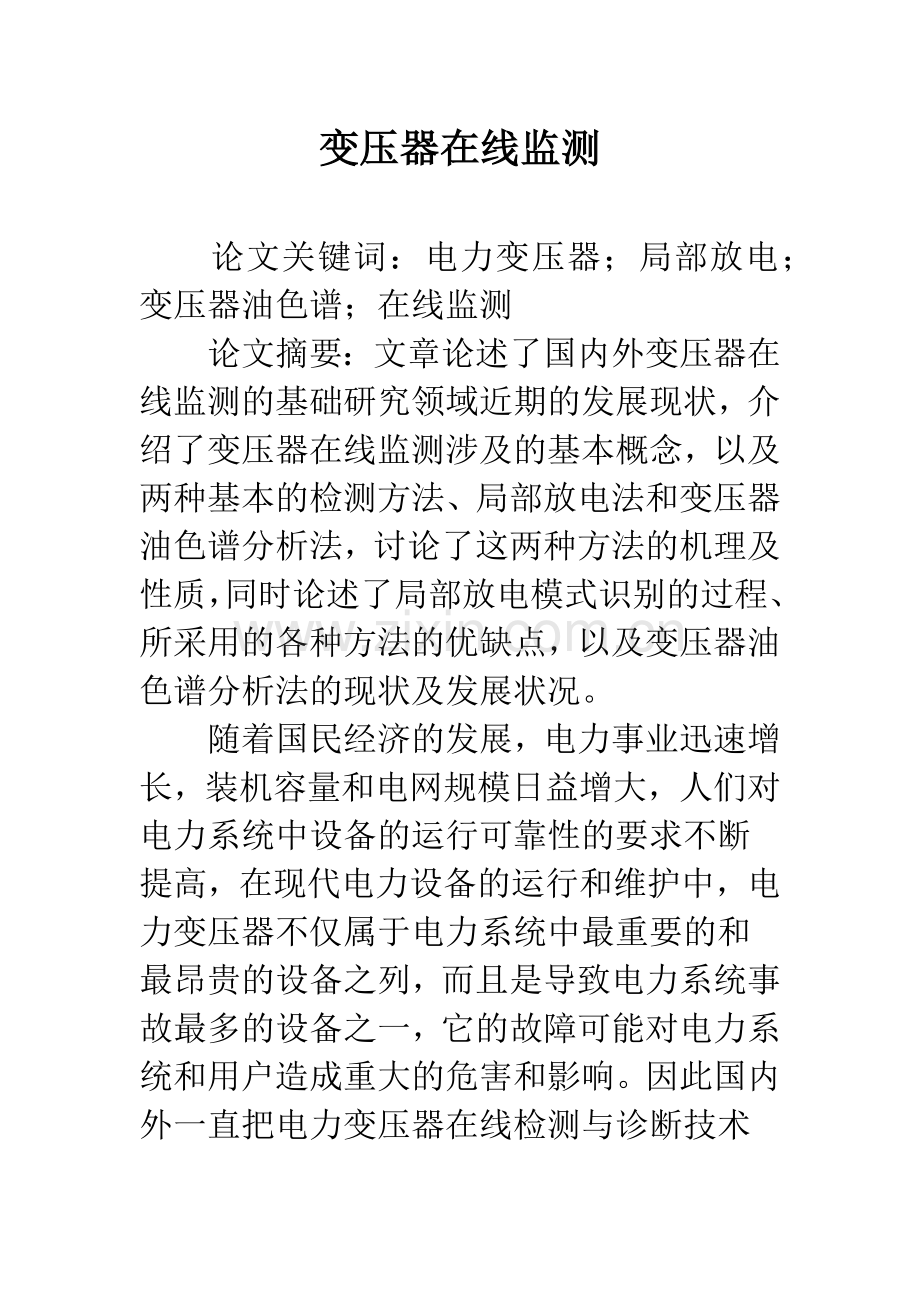 变压器在线监测

论文关键词：电力变压器；局部放电；变压器油色谱；在线监测

论文摘要：文章论述了国内外变压器在线监测的基础研究领域近期的发展现状，介绍了变压器在线监测涉及的基本概念，以及两种基本的检测方法、局部放电法和变压器油色谱分析法，讨论了这两种方法的机理及性质，同时论述了局部放电模式识别的过程、所采用的各种方法的优缺点，以及变压器油色谱分析法的现状及发展状况。

随着国民经济的发展，电力事业迅速增长，装机容量和电网规模日益增大，人们对电力系统中设备的运行可靠性的要求不断提高，在现代电力设备的运行和维护中，电力变压器不仅属于电力系统中最重要的和最昂贵的设备之列，而且是导致电力系统事故最多的设备之一，它的故障可能对电力系统和用户造成重大的危害和影响。因此国内外一直把电力变压器在线检测与诊断技术

www.zixin.com.cn